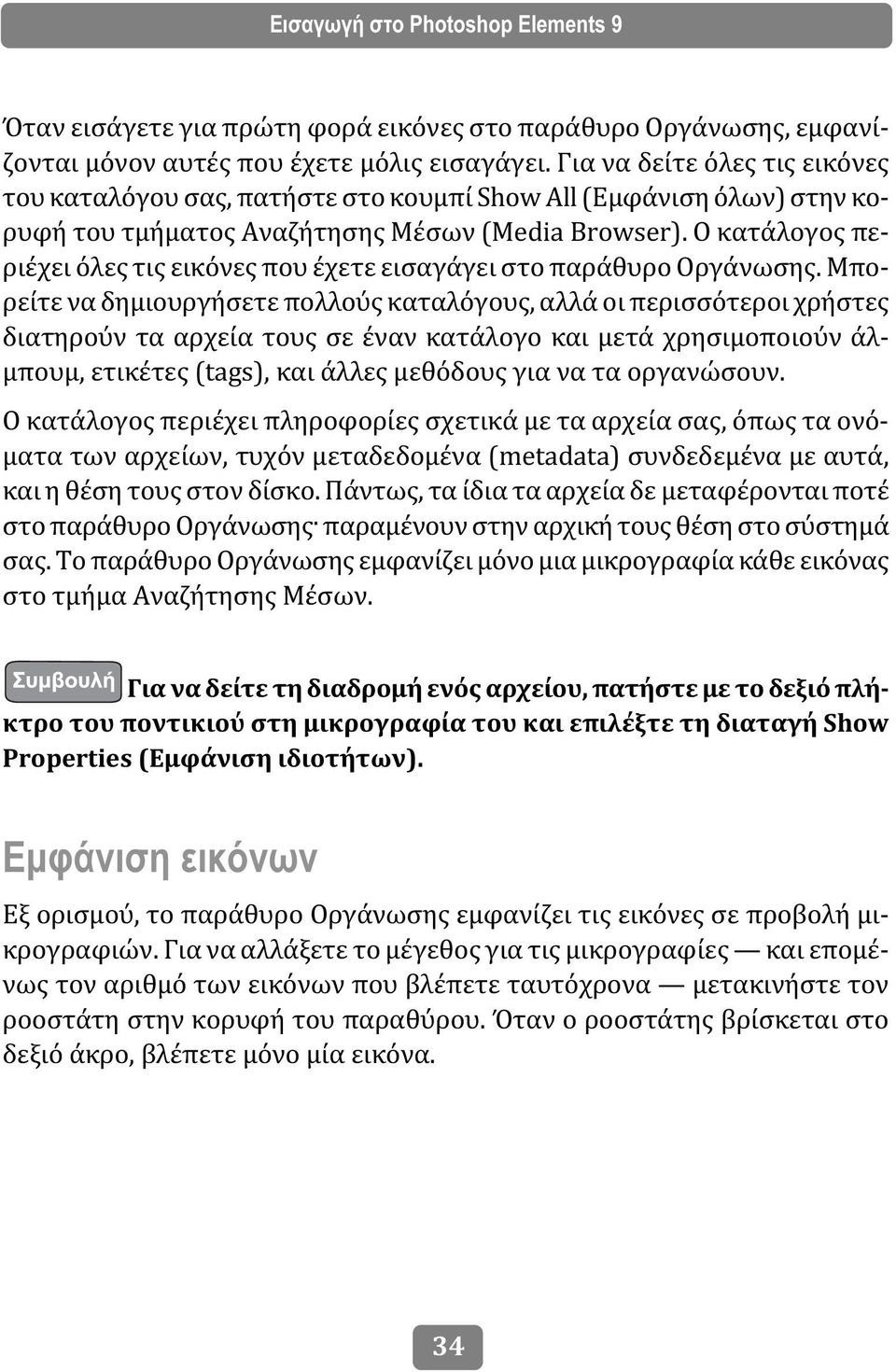 Εισαγωγή στο Photoshop Elements 9

Όταν εισάγετε για πρώτη φορά εικόνες στο παράθυρο Οργάνωσης, εμφανίζονται μόνον αυτές που έχετε μόλις εισαγάγει. Για να δείτε όλες τις εικόνες του καταλόγου σας, πατήστε στο κουμπί Show All (Εμφάνιση όλων) στην κορυφή του τμήματος Αναζήτησης Μέσων (Media Browser). Ο κατάλογος περιέχει όλες τις εικόνες που έχετε εισαγάγει στο παράθυρο Οργάνωσης. Μπορείτε να δημιουργήσετε πολλούς καταλόγους, αλλά οι περισσότεροι χρήστες διατηρούν τα αρχεία τους σε έναν κατάλογο και μετά χρησιμοποιούν άλμπουμ, ετικέτες (tags), και άλλες μεθόδους για να τα οργανώσουν.

Ο κατάλογος περιέχει πληροφορίες σχετικά με τα αρχεία σας, όπως τα ονόματα των αρχείων, τυχόν μεταδεδομένα (metadata) συνδεδεμένα με αυτά, και η θέση τους στον δίσκο. Πάντως, τα ίδια τα αρχεία δε μεταφέρονται ποτέ στο παράθυρο Οργάνωσης· παραμένουν στην αρχική τους θέση στο σύστημά σας. Το παράθυρο Οργάνωσης εμφανίζει μόνο μια μικρογραφία κάθε εικόνας στο τμήμα Αναζήτησης Μέσων.

Συμβουλή Για να δείτε τη διαδρομή ενός αρχείου, πατήστε με το δεξιό πλήκτρο του ποντικιού στη μικρογραφία του και επιλέξτε τη διαταγή Show Properties (Εμφάνιση ιδιοτήτων).

Εμφάνιση εικόνων

Εξ ορισμού, το παράθυρο Οργάνωσης εμφανίζει τις εικόνες σε προβολή μικρογραφιών. Για να αλλάξετε το μέγεθος για τις μικρογραφίες — και επομένως τον αριθμό των εικόνων που βλέπετε ταυτόχρονα — μετακινήστε τον ροοστάτη στην κορυφή του παραθύρου. Όταν ο ροοστάτης βρίσκεται στο δεξιό άκρο, βλέπετε μόνο μία εικόνα.

34